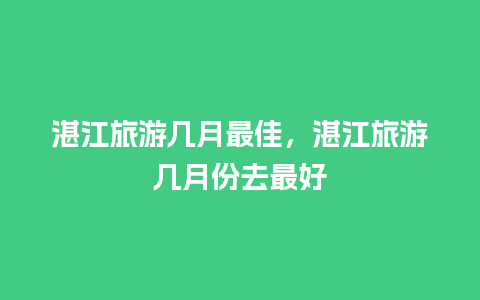 湛江旅游几月最佳，湛江旅游几月份去最好